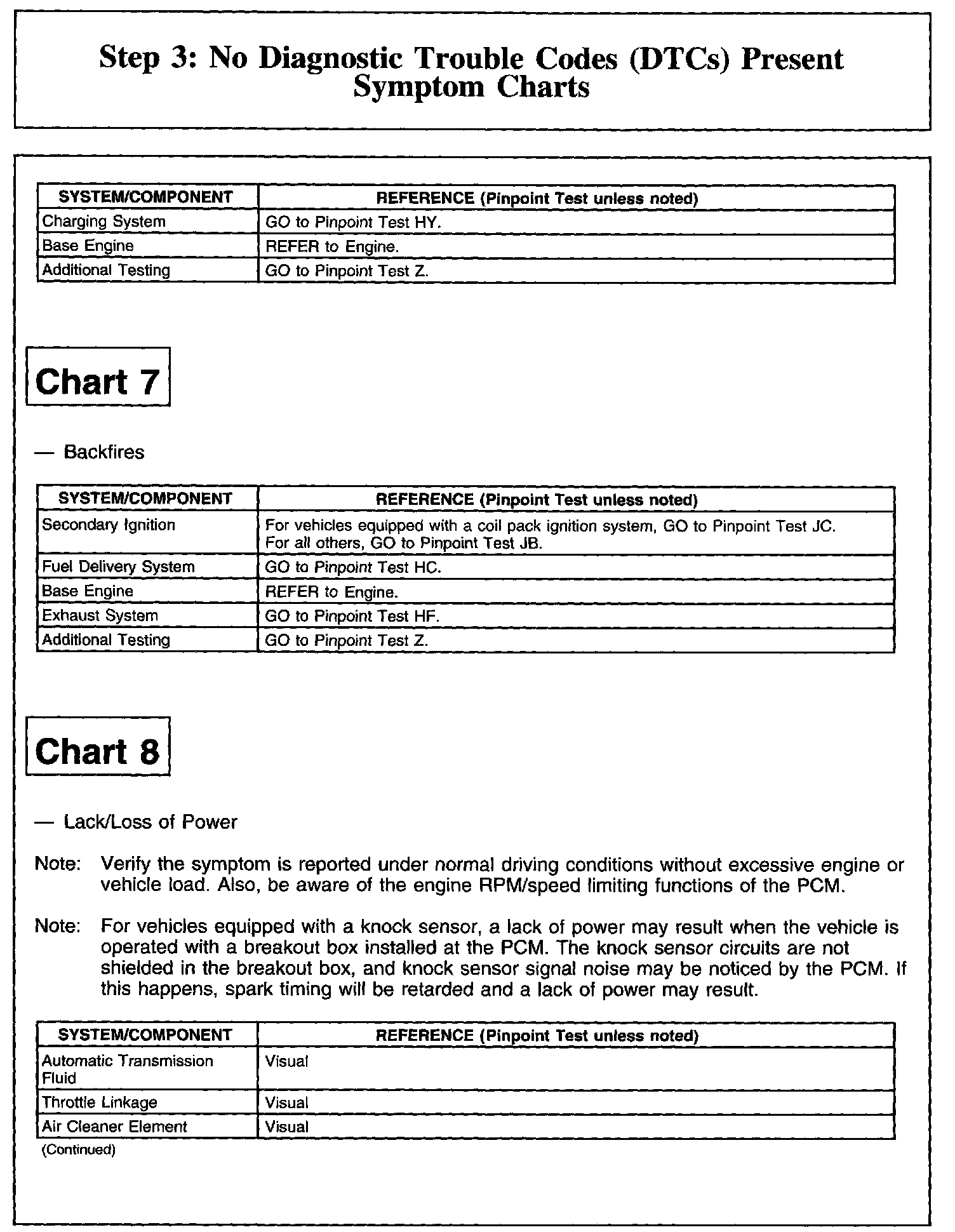 Step 3: No Diagnostic Trouble Codes (DTCs) Present Symptom Charts

| SYSTEM/COMPONENT | REFERENCE (Pinpoint Test unless noted) |
|---|---|
| Charging System | GO to Pinpoint Test HY. |
| Base Engine | REFER to Engine. |
| Additional Testing | GO to Pinpoint Test Z. |

Chart 7

— Backfires

| SYSTEM/COMPONENT | REFERENCE (Pinpoint Test unless noted) |
|---|---|
| Secondary Ignition | For vehicles equipped with a coil pack ignition system, GO to Pinpoint Test JC. For all others, GO to Pinpoint Test JB. |
| Fuel Delivery System | GO to Pinpoint Test HC. |
| Base Engine | REFER to Engine. |
| Exhaust System | GO to Pinpoint Test HF. |
| Additional Testing | GO to Pinpoint Test Z. |

Chart 8

— Lack/Loss of Power

Note: Verify the symptom is reported under normal driving conditions without excessive engine or vehicle load. Also, be aware of the engine RPM/speed limiting functions of the PCM.

Note: For vehicles equipped with a knock sensor, a lack of power may result when the vehicle is operated with a breakout box installed at the PCM. The knock sensor circuits are not shielded in the breakout box, and knock sensor signal noise may be noticed by the PCM. If this happens, spark timing will be retarded and a lack of power may result.

| SYSTEM/COMPONENT | REFERENCE (Pinpoint Test unless noted) |
|---|---|
| Automatic Transmission Fluid | Visual |
| Throttle Linkage | Visual |
| Air Cleaner Element | Visual |

(Continued)